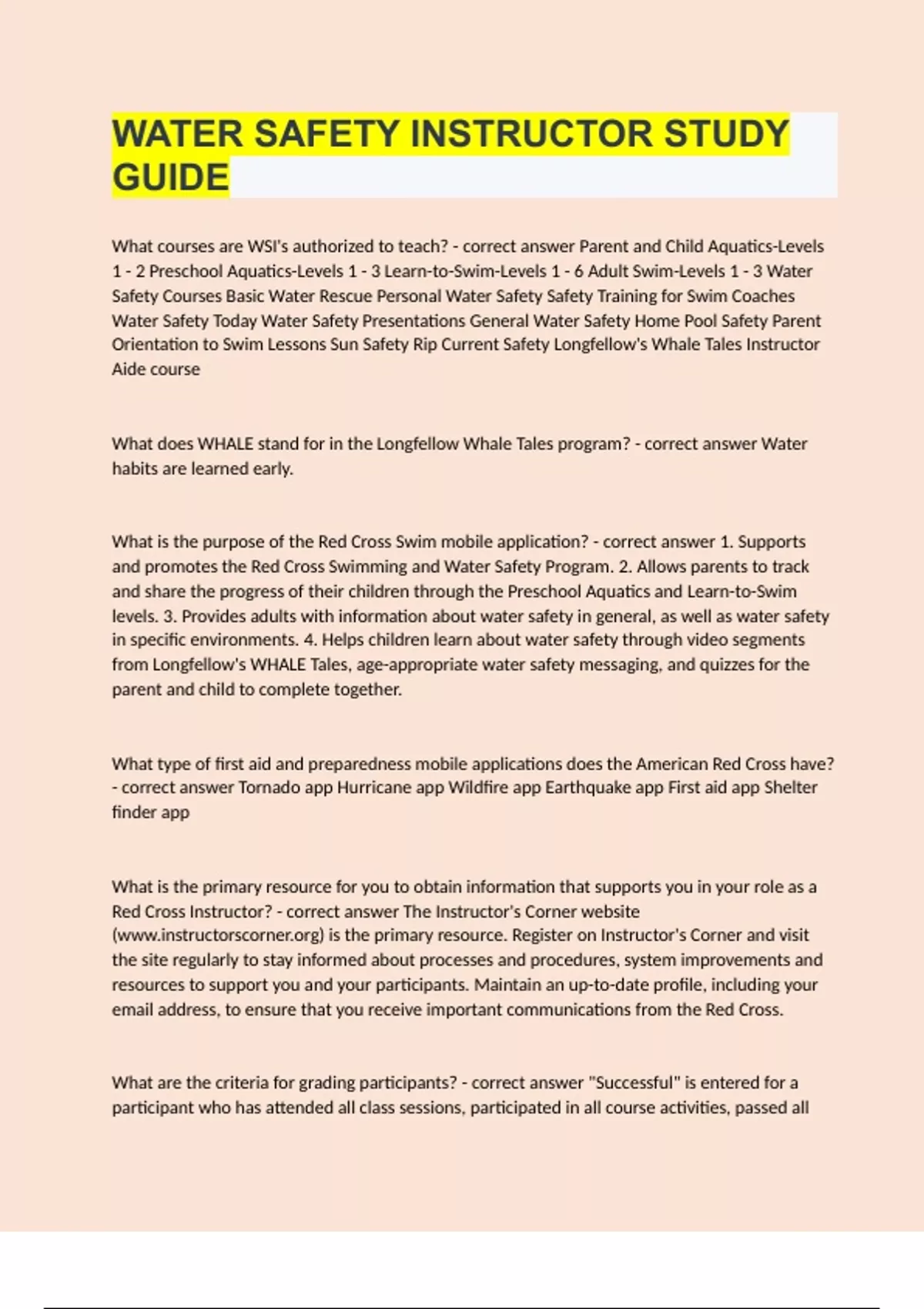 WATER SAFETY INSTRUCTOR STUDY GUIDE

What courses are WSI's authorized to teach? - correct answer Parent and Child Aquatics-Levels 1 - 2 Preschool Aquatics-Levels 1 - 3 Learn-to-Swim-Levels 1 - 6 Adult Swim-Levels 1 - 3 Water Safety Courses Basic Water Rescue Personal Water Safety Safety Training for Swim Coaches Water Safety Today Water Safety Presentations General Water Safety Home Pool Safety Parent Orientation to Swim Lessons Sun Safety Rip Current Safety Longfellow's Whale Tales Instructor Aide course

What does WHALE stand for in the Longfellow Whale Tales program? - correct answer Water habits are learned early.

What is the purpose of the Red Cross Swim mobile application? - correct answer 1. Supports and promotes the Red Cross Swimming and Water Safety Program. 2. Allows parents to track and share the progress of their children through the Preschool Aquatics and Learn-to-Swim levels. 3. Provides adults with information about water safety in general, as well as water safety in specific environments. 4. Helps children learn about water safety through video segments from Longfellow's WHALE Tales, age-appropriate water safety messaging, and quizzes for the parent and child to complete together.

What type of first aid and preparedness mobile applications does the American Red Cross have? - correct answer Tornado app Hurricane app Wildfire app Earthquake app First aid app Shelter finder app

What is the primary resource for you to obtain information that supports you in your role as a Red Cross Instructor? - correct answer The Instructor's Corner website (www.instructorscorner.org) is the primary resource. Register on Instructor's Corner and visit the site regularly to stay informed about processes and procedures, system improvements and resources to support you and your participants. Maintain an up-to-date profile, including your email address, to ensure that you receive important communications from the Red Cross.

What are the criteria for grading participants? - correct answer "Successful" is entered for a participant who has attended all class sessions, participated in all course activities, passed all